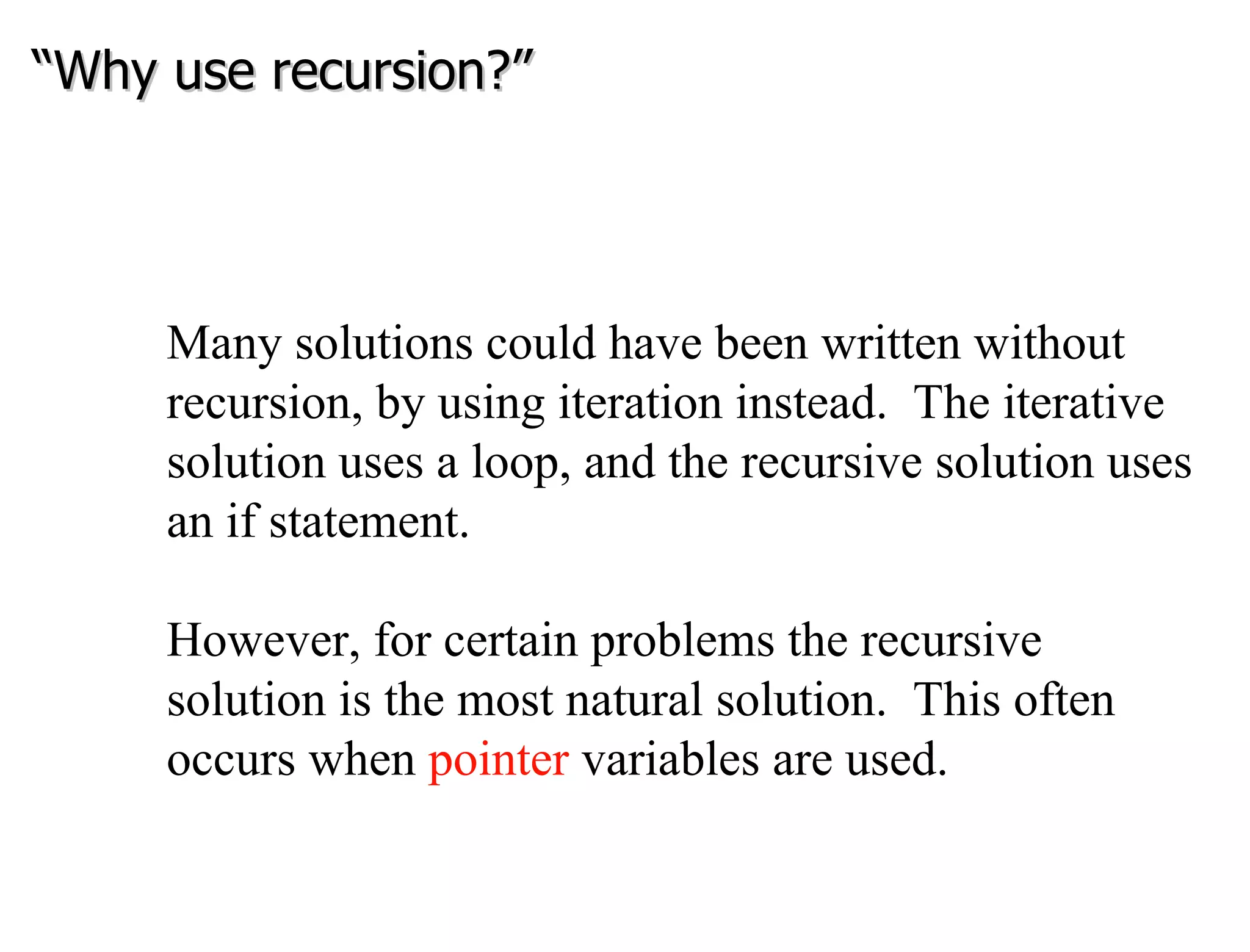 "Why use recursion?"

Many solutions could have been written without recursion, by using iteration instead. The iterative solution uses a loop, and the recursive solution uses an if statement.

However, for certain problems the recursive solution is the most natural solution. This often occurs when pointer variables are used.